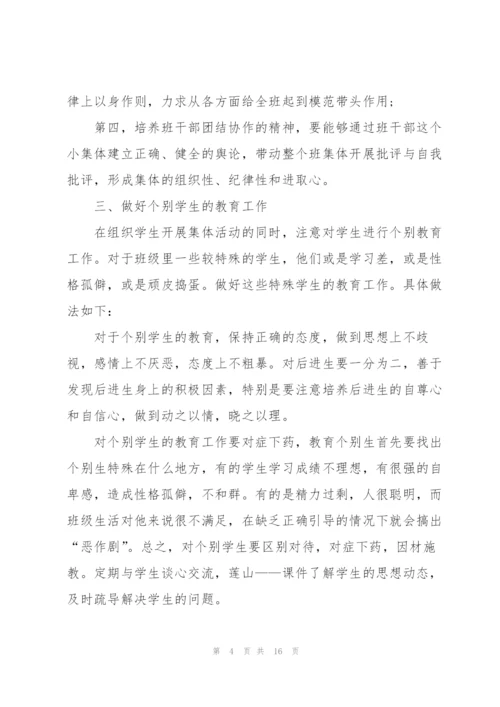 律上以身作则，力求从各方面给全班起到模范带头作用；

第四，培养班干部团结协作的精神，要能够通过班干部这个小集体建立正确、健全的舆论，带动整个班集体开展批评与自我批评，形成集体的组织性、纪律性和进取心。

三、做好个别学生的教育工作

在组织学生开展集体活动的同时，注意对学生进行个别教育工作。对于班级里一些较特殊的学生，他们或是学习差，或是性格孤僻，或是顽皮捣蛋。做好这些特殊学生的教育工作。具体做法如下：

对于个别学生的教育，保持正确的态度，做到思想上不歧视，感情上不厌恶，态度上不粗暴。对后进生要一分为二，善于发现后进生身上的积极因素，特别是要注意培养后进生的自尊心和自信心，做到动之以情，晓之以理。

对个别学生的教育工作要对症下药，教育个别生首先要找出个别生特殊在什么地方，有的学生学习成绩不理想，有很强的自卑感，造成性格孤僻，不和群。有的是精力过剩，人很聪明，而班级生活对他来说很不满足，在缺乏正确引导的情况下就会搞出“恶作剧”。总之，对个别学生要区别对待，对症下药，因材施教。定期与学生谈心交流，莲山——课件了解学生的思想动态，及时疏导解决学生的问题。

第 4 页 共 16 页